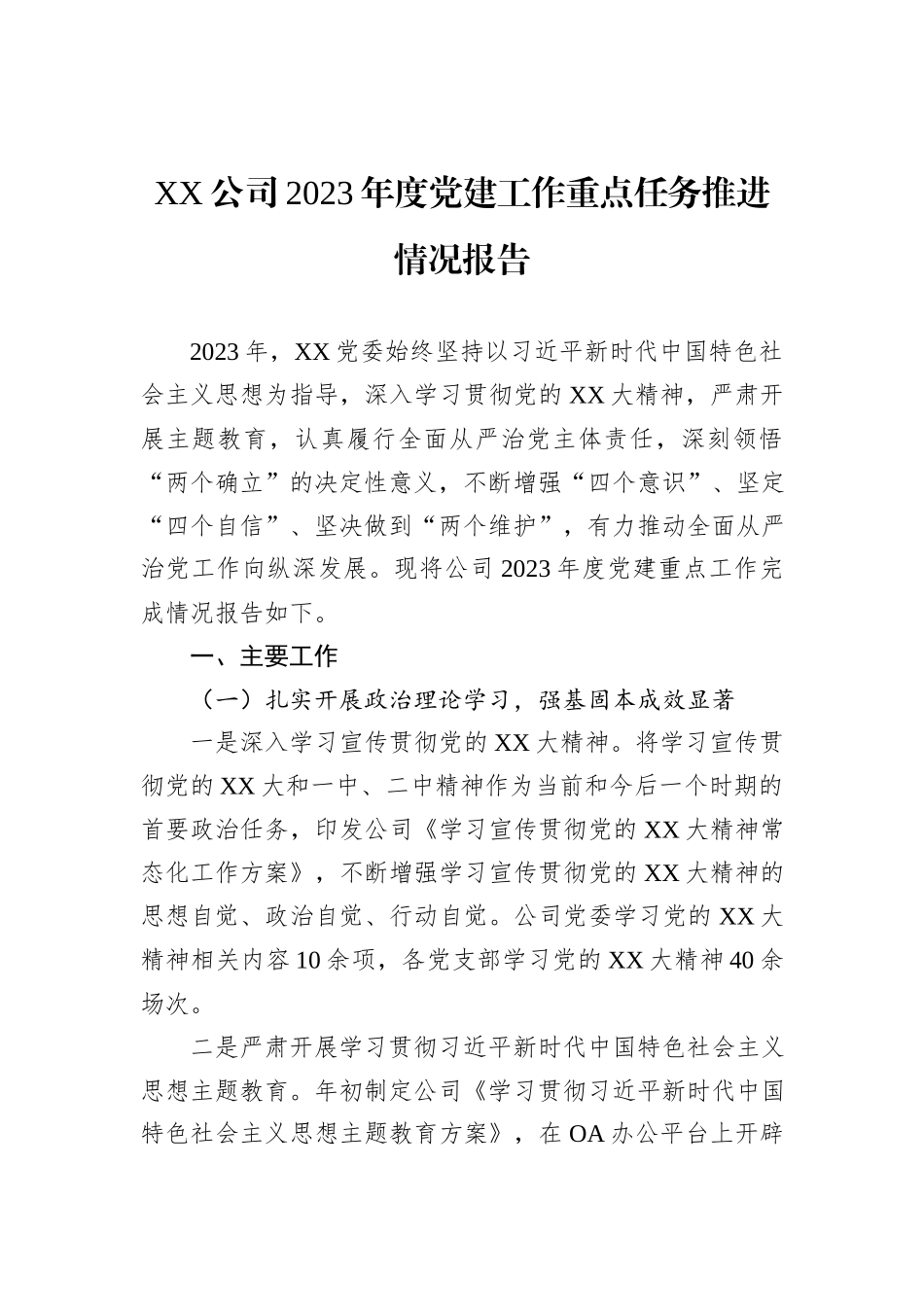 XX公司2023年度党建工作重点任务推进情况报告

2023年，XX党委始终坚持以习近平新时代中国特色社会主义思想为指导，深入学习贯彻党的XX大精神，严肃开展主题教育，认真履行全面从严治党主体责任，深刻领悟“两个确立”的决定性意义，不断增强“四个意识”、坚定“四个自信”、坚决做到“两个维护”，有力推动全面从严治党工作向纵深发展。现将公司2023年度党建重点工作完成情况报告如下。

一、主要工作

（一）扎实开展政治理论学习，强基固本成效显著

一是深入学习宣传贯彻党的XX大精神。将学习宣传贯彻党的XX大和一中、二中精神作为当前和今后一个时期的首要政治任务，印发公司《学习宣传贯彻党的XX大精神常态化工作方案》，不断增强学习宣传贯彻党的XX大精神的思想自觉、政治自觉、行动自觉。公司党委学习党的XX大精神相关内容10余项，各党支部学习党的XX大精神40余场次。

二是严肃开展学习贯彻习近平新时代中国特色社会主义思想主题教育。年初制定公司《学习贯彻习近平新时代中国特色社会主义思想主题教育方案》，在OA办公平台上开辟